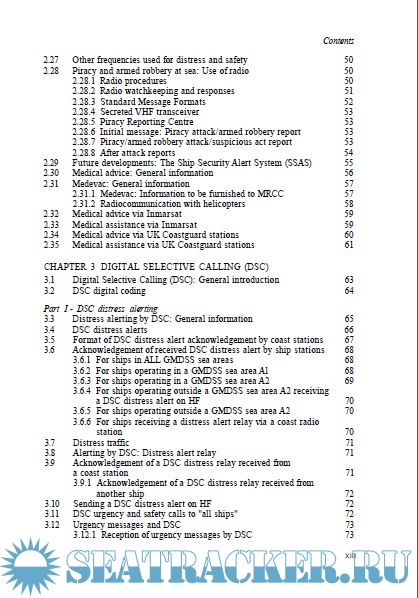 Contents

2.27 Other frequencies used for distress and safety 50
2.28 Piracy and armed robbery at sea: Use of radio 50
2.28.1 Radio procedures 50
2.28.2 Radio watchkeeping and responses 51
2.28.3 Standard Message Formats 52
2.28.4 Secreted VHF transceiver 53
2.28.5 Piracy Reporting Centre 53
2.28.6 Initial message: Piracy attack/armed robbery report 53
2.28.7 Piracy/armed robbery attack/suspicious act report 53
2.28.8 After attack reports 54
2.29 Future developments: The Ship Security Alert System (SSAS) 55
2.30 Medical advice: General information 56
2.31 Medevac: General information 57
2.31.1 Medevac: Information to be furnished to MRCC 57
2.31.2 Radiocommunication with helicopters 58
2.32 Medical advice via Inmarsat 59
2.33 Medical assistance via Inmarsat 59
2.34 Medical advice via UK Coastguard stations 60
2.35 Medical assistance via UK Coastguard stations 61

CHAPTER 3 DIGITAL SELECTIVE CALLING (DSC)
3.1 Digital Selective Calling (DSC): General introduction 63
3.2 DSC digital coding 64

Part 1 - DSC distress alerting
3.3 Distress alerting by DSC: General information 65
3.4 DSC distress alerts 66
3.5 Format of DSC distress alert acknowledgement by coast stations 67
3.6 Acknowledgement of received DSC distress alert by ship stations 68
3.6.1 For ships in ALL GMDSS sea areas 68
3.6.2 For ships operating in a GMDSS sea area A1 68
3.6.3 For ships operating in a GMDSS sea area A2 69
3.6.4 For ships operating outside a GMDSS sea area A2 receiving a DSC distress alert on HF 70
3.6.5 For ships operating outside a GMDSS sea area A2 70
3.6.6 For ships receiving a distress alert relay via a coast radio station 70
3.7 Distress traffic 71
3.8 Alerting by DSC: Distress alert relay 71
3.9 Acknowledgement of a DSC distress relay received from a coast station 71
3.9.1 Acknowledgement of a DSC distress relay received from another ship 72
3.10 Sending a DSC distress alert on HF 72
3.11 DSC urgency and safety calls to "all ships" 72
3.12 Urgency messages and DSC 73
3.12.1 Reception of urgency messages by DSC 73

xiii

SEATRACKER.RU